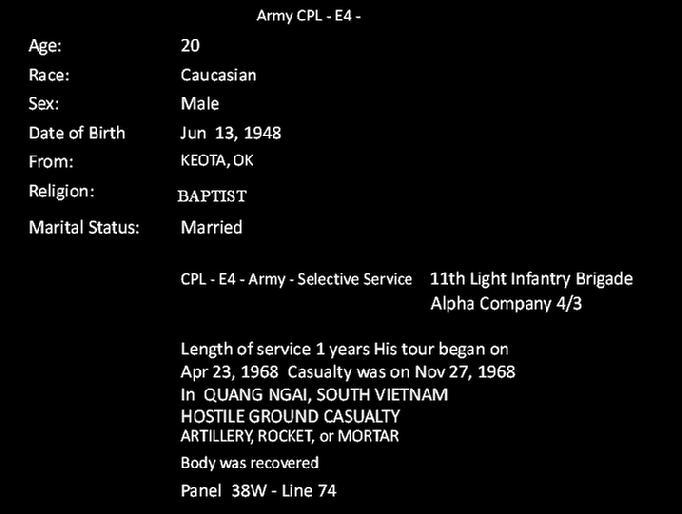 Army CPL - E4 -

Age: 20
Race: Caucasian
Sex: Male
Date of Birth Jun 13, 1948
From: KEOTA, OK
Religion: BAPTIST
Marital Status: Married

CPL - E4 - Army - Selective Service

11th Light Infantry Brigade
Alpha Company 4/3

Length of service 1 years His tour began on
Apr 23, 1968 Casualty was on Nov 27, 1968
In QUANG NGAI, SOUTH VIETNAM
HOSTILE GROUND CASUALTY
ARTILLERY, ROCKET, or MORTAR

Body was recovered

Panel 38W - Line 74